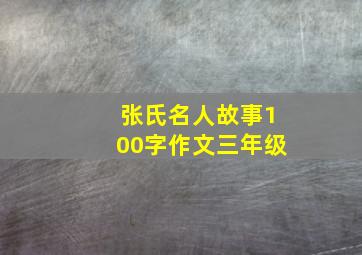 张氏名人故事100字作文三年级